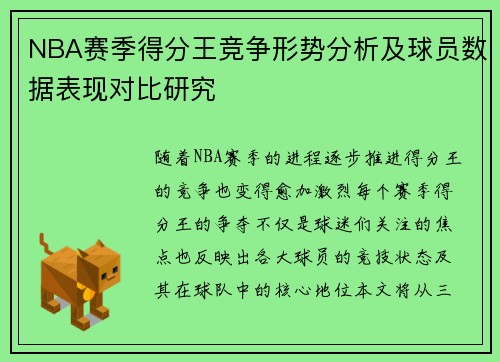 NBA赛季得分王竞争形势分析及球员数据表现对比研究

随着NBA赛季的进程逐步推进得分王的竞争也变得愈加激烈每个赛季得分王的争夺不仅是球迷们关注的焦点也反映出各大球员的竞技状态及其在球队中的核心地位本文将从三